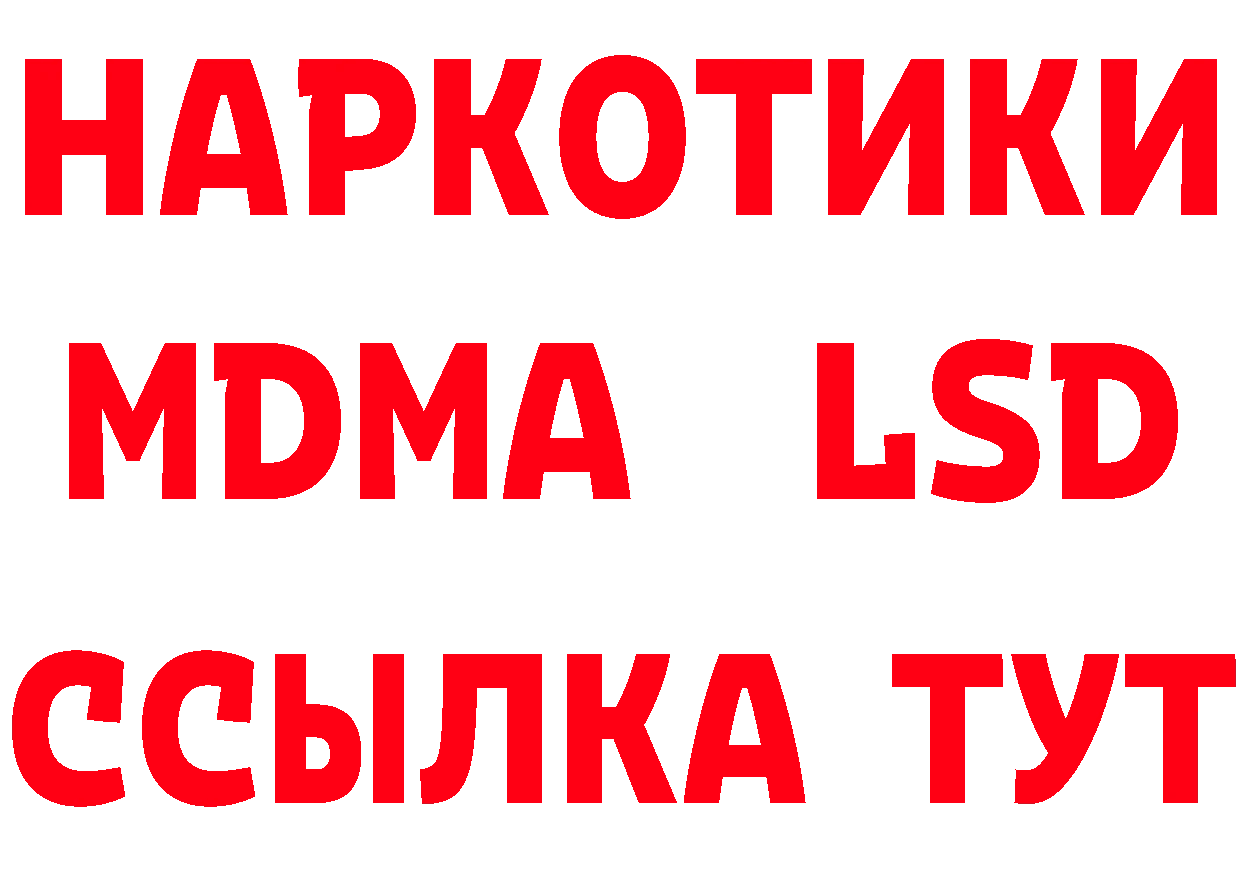 НАРКОТИКИ
MDMA LSD
ССЫЛКА ТУТ